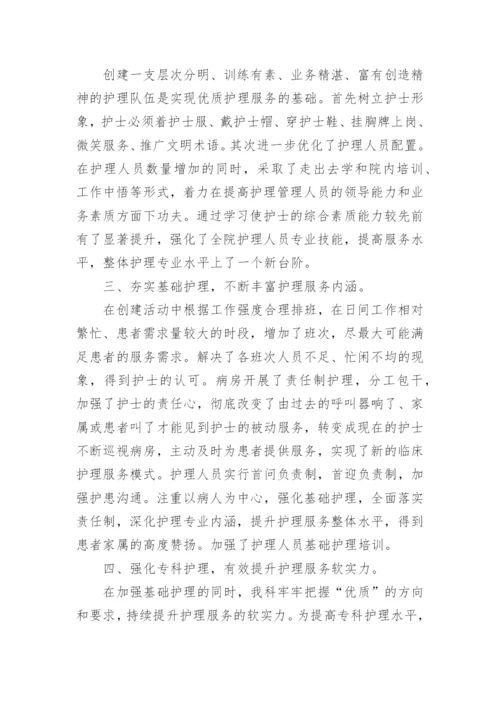 创建一支层次分明、训练有素、业务精湛、富有创造精神的护理队伍是实现优质护理服务的基础。首先树立护士形象，护士必须着护士服、戴护士帽、穿护士鞋、挂胸牌上岗、微笑服务、推广文明术语。其次进一步优化了护理人员配置。在护理人员数量增加的同时，采取了走出去学和院内培训、工作中悟等形式，着力在提高护理管理人员的领导能力和业务素质方面下功夫。通过学习使护士的综合素质能力较先前有了显著提升，强化了全院护理人员专业技能，提高服务水平，整体护理专业水平上了一个新台阶。

三、夯实基础护理，不断丰富护理服务内涵。

在创建活动中根据工作强度合理排班，在日间工作相对繁忙、患者需求量较大的时段，增加了班次，尽最大可能满足患者的服务需求。解决了各班次人员不足、忙闲不均的现象，得到护士的认可。病房开展了责任制护理，分工包干，加强了护士的责任心，彻底改变了由过去的呼叫器响了、家属或患者叫了才能见到护士的被动服务，转变成现在的护士不断巡视病房，主动及时为患者提供服务，实现了新的临床护理服务模式。护理人员实行首问负责制，首迎负责制，加强护患沟通。注重以病人为中心，强化基础护理，全面落实责任制，深化护理专业内涵，提升护理服务整体水平，得到患者家属的高度赞扬。加强了护理人员基础护理培训。

四、强化专科护理，有效提升护理服务软实力。

在加强基础护理的同时，我科牢牢把握“优质”的方向和要求，持续提升护理服务的软实力。为提高专科护理水平，